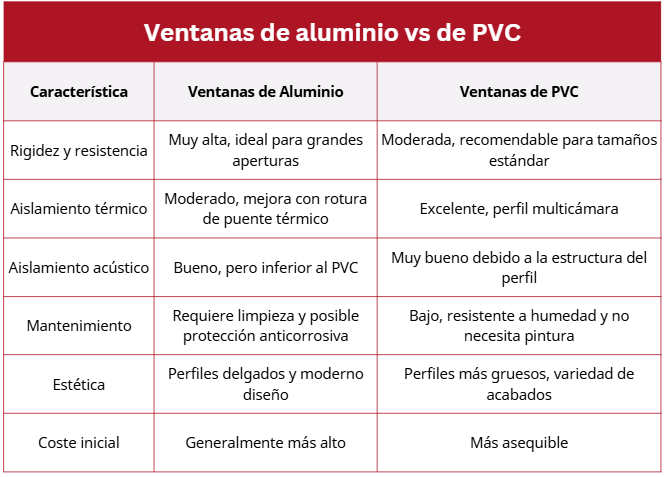 Ventanas de aluminio vs de PVC

| Característica | Ventanas de Aluminio | Ventanas de PVC |
|---|---|---|
| Rigidez y resistencia | Muy alta, ideal para grandes aperturas | Moderada, recomendable para tamaños estándar |
| Aislamiento térmico | Moderado, mejora con rotura de puente térmico | Excelente, perfil multicámara |
| Aislamiento acústico | Bueno, pero inferior al PVC | Muy bueno debido a la estructura del perfil |
| Mantenimiento | Requiere limpieza y posible protección anticorrosiva | Bajo, resistente a humedad y no necesita pintura |
| Estética | Perfiles delgados y moderno diseño | Perfiles más gruesos, variedad de acabados |
| Coste inicial | Generalmente más alto | Más asequible |